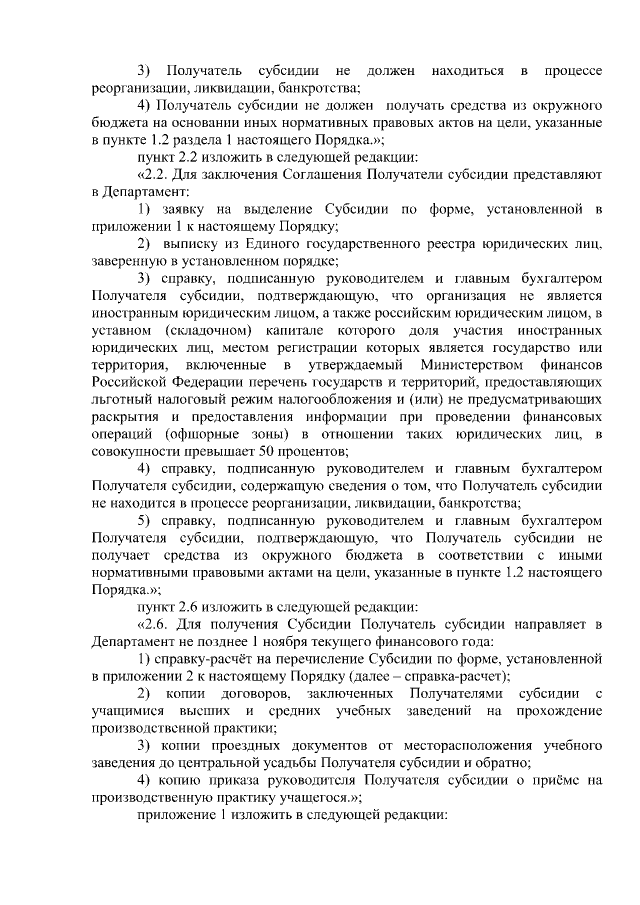 3) Получатель субсидии не должен находиться в процессе реорганизации, ликвидации, банкротства;

4) Получатель субсидии не должен получать средства из окружного бюджета на основании иных нормативных правовых актов на цели, указанные в пункте 1.2 раздела 1 настоящего Порядка.»;

пункт 2.2 изложить в следующей редакции:

«2.2. Для заключения Соглашения Получатели субсидии представляют в Департамент:

1) заявку на выделение Субсидии по форме, установленной в приложении 1 к настоящему Порядку;

2) выписку из Единого государственного реестра юридических лиц, заверенную в установленном порядке;

3) справку, подписанную руководителем и главным бухгалтером Получателя субсидии, подтверждающую, что организация не является иностранным юридическим лицом, а также российским юридическим лицом, в уставном (складочном) капитале которого доля участия иностранных юридических лиц, местом регистрации которых является государство или территория, включенные в утверждаемый Министерством финансов Российской Федерации перечень государств и территорий, предоставляющих льготный налоговый режим налогообложения и (или) не предусматривающих раскрытия и предоставления информации при проведении финансовых операций (офшорные зоны) в отношении таких юридических лиц, в совокупности превышает 50 процентов;

4) справку, подписанную руководителем и главным бухгалтером Получателя субсидии, содержащую сведения о том, что Получатель субсидии не находится в процессе реорганизации, ликвидации, банкротства;

5) справку, подписанную руководителем и главным бухгалтером Получателя субсидии, подтверждающую, что Получатель субсидии не получает средства из окружного бюджета в соответствии с иными нормативными правовыми актами на цели, указанные в пункте 1.2 настоящего Порядка.»;

пункт 2.6 изложить в следующей редакции:

«2.6. Для получения Субсидии Получатель субсидии направляет в Департамент не позднее 1 ноября текущего финансового года:

1) справку-расчёт на перечисление Субсидии по форме, установленной в приложении 2 к настоящему Порядку (далее – справка-расчет);

2) копии договоров, заключенных Получателями субсидии с учащимися высших и средних учебных заведений на прохождение производственной практики;

3) копии проездных документов от месторасположения учебного заведения до центральной усадьбы Получателя субсидии и обратно;

4) копию приказа руководителя Получателя субсидии о приёме на производственную практику учащегося.»;

приложение 1 изложить в следующей редакции: